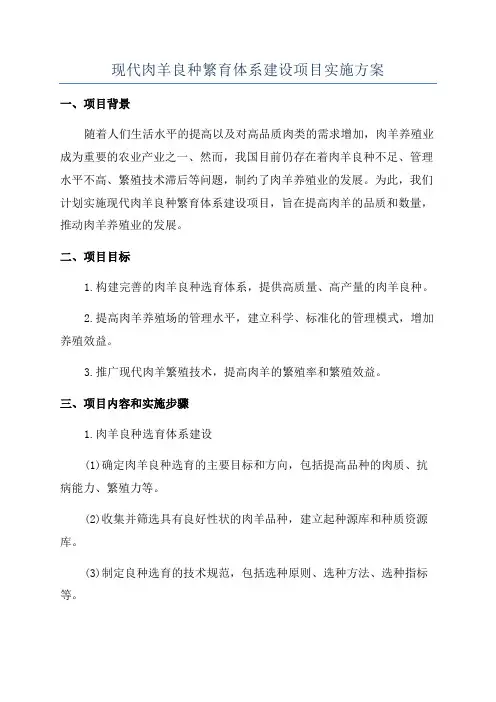 现代肉羊良种繁育体系建设项目实施方案

一、项目背景

随着人们生活水平的提高以及对高品质肉类的需求增加，肉羊养殖业成为重要的农业产业之一、然而，我国目前仍存在着肉羊良种不足、管理水平不高、繁殖技术滞后等问题，制约了肉羊养殖业的发展。为此，我们计划实施现代肉羊良种繁育体系建设项目，旨在提高肉羊的品质和数量，推动肉羊养殖业的发展。

二、项目目标

1.构建完善的肉羊良种选育体系，提供高质量、高产量的肉羊良种。

2.提高肉羊养殖场的管理水平，建立科学、标准化的管理模式，增加养殖效益。

3.推广现代肉羊繁殖技术，提高肉羊的繁殖率和繁殖效益。

三、项目内容和实施步骤

1.肉羊良种选育体系建设

(1)确定肉羊良种选育的主要目标和方向，包括提高品种的肉质、抗病能力、繁殖力等。

(2)收集并筛选具有良好性状的肉羊品种，建立起种源库和种质资源库。

(3)制定良种选育的技术规范，包括选种原则、选种方法、选种指标等。